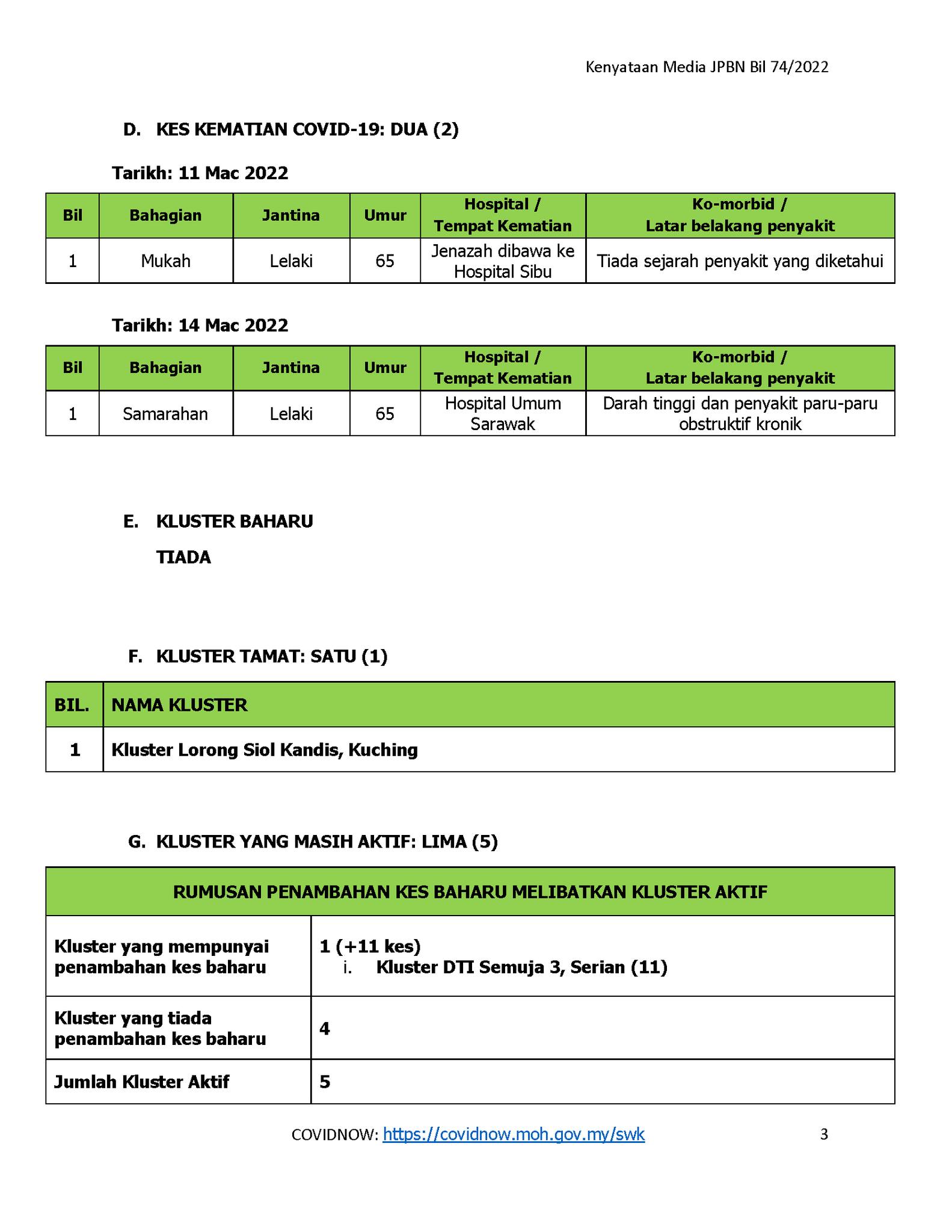 Kenyataan Media JPBN Bil 74/2022

D. KES KEMATIAN COVID-19: DUA (2)

Tarikh: 11 Mac 2022

| Bil | Bahagian | Jantina | Umur | Hospital / Tempat Kematian | Ko-morbid / Latar belakang penyakit |
|---|---|---|---|---|---|
| 1 | Mukah | Lelaki | 65 | Jenazah dibawa ke Hospital Sibu | Tiada sejarah penyakit yang diketahui |

Tarikh: 14 Mac 2022

| Bil | Bahagian | Jantina | Umur | Hospital / Tempat Kematian | Ko-morbid / Latar belakang penyakit |
|---|---|---|---|---|---|
| 1 | Samarahan | Lelaki | 65 | Hospital Umum Sarawak | Darah tinggi dan penyakit paru-paru obstruktif kronik |

E. KLUSTER BAHARU

TIADA

F. KLUSTER TAMAT: SATU (1)

| BIL. | NAMA KLUSTER |
|---|---|
| 1 | Kluster Lorong Siol Kandis, Kuching |

G. KLUSTER YANG MASIH AKTIF: LIMA (5)

| RUMUSAN PENAMBAHAN KES BAHARU MELIBATKAN KLUSTER AKTIF | |
|---|---|
| Kluster yang mempunyai penambahan kes baharu | 1 (+11 kes) i. Kluster DTI Semuja 3, Serian (11) |
| Kluster yang tiada penambahan kes baharu | 4 |
| Jumlah Kluster Aktif | 5 |

COVIDNOW: https://covidnow.moh.gov.my/swk 3